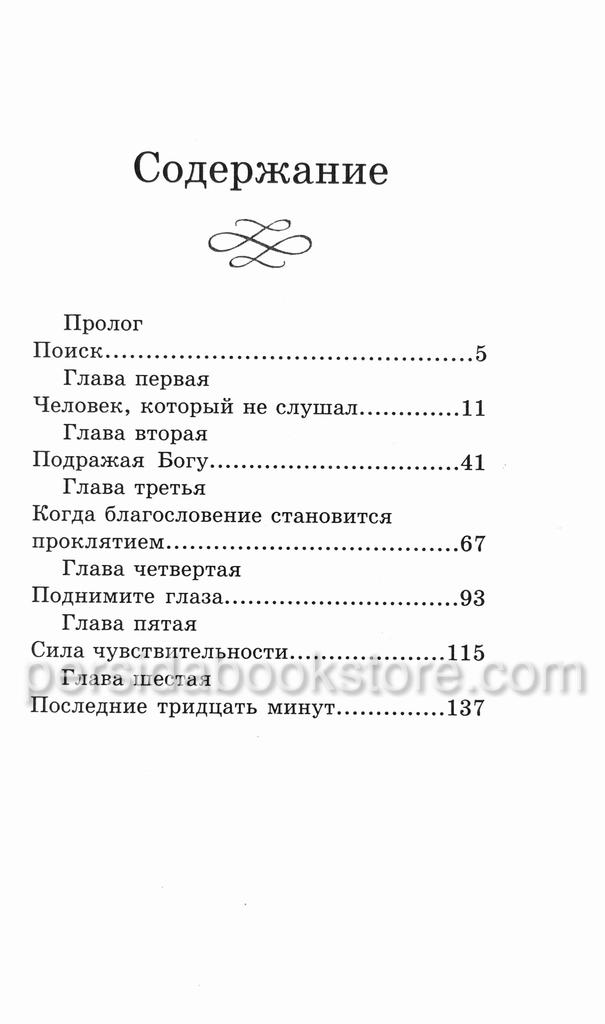 Содержание

Пролог
Поиск 5
Глава первая
Человек, который не слушал 11
Глава вторая
Подражая Богу 41
Глава третья
Когда благословение становится проклятием 67
Глава четвертая
Поднимите глаза 93
Глава пятая
Сила чувствительности 115
Глава шестая
Последние тридцать минут 137

persidabookstore.com